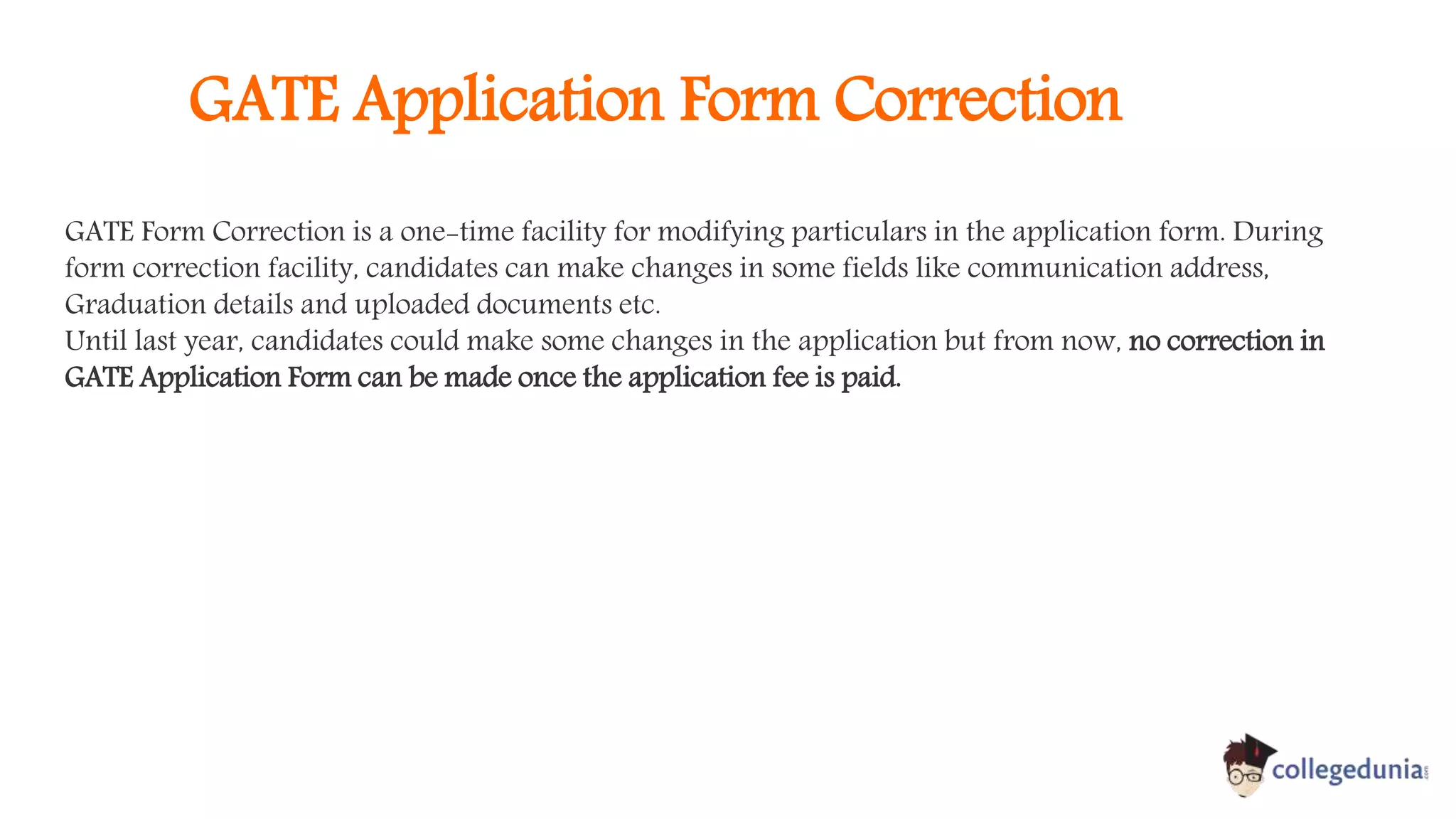 GATE Application Form Correction

GATE Form Correction is a one-time facility for modifying particulars in the application form. During form correction facility, candidates can make changes in some fields like communication address, Graduation details and uploaded documents etc.
Until last year, candidates could make some changes in the application but from now, no correction in GATE Application Form can be made once the application fee is paid.

collegedunia.com